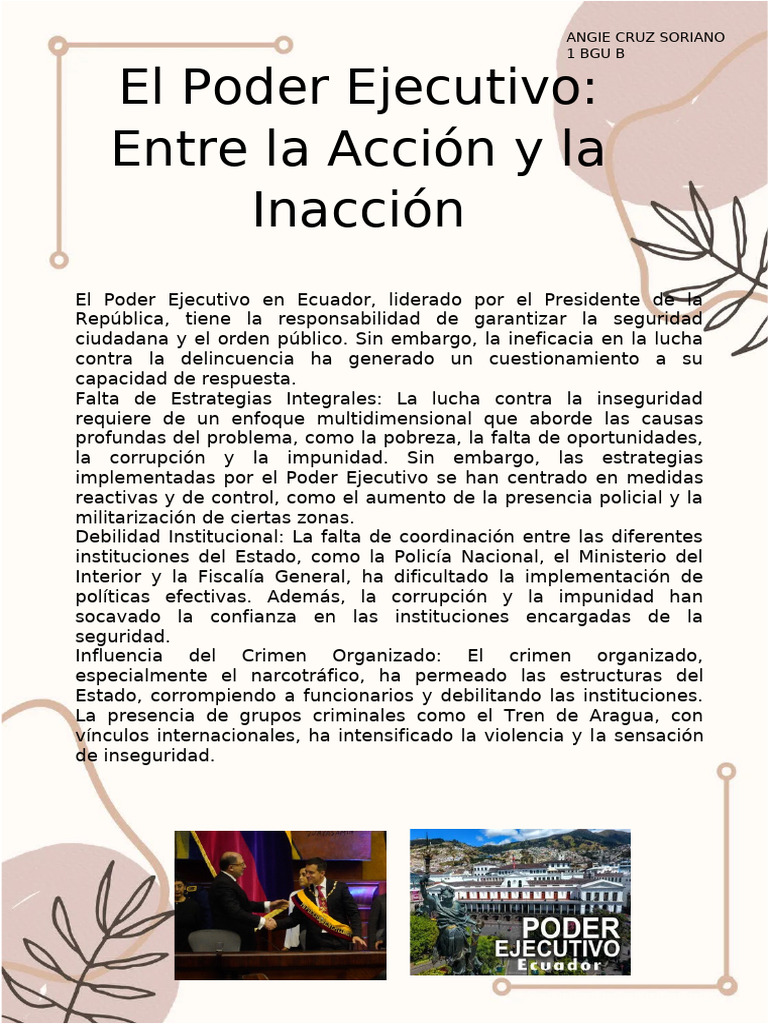 ANGIE CRUZ SORIANO
1 BGU B

El Poder Ejecutivo: Entre la Acción y la Inacción

El Poder Ejecutivo en Ecuador, liderado por el Presidente de la República, tiene la responsabilidad de garantizar la seguridad ciudadana y el orden público. Sin embargo, la ineficacia en la lucha contra la delincuencia ha generado un cuestionamiento a su capacidad de respuesta.
Falta de Estrategias Integrales: La lucha contra la inseguridad requiere de un enfoque multidimensional que aborde las causas profundas del problema, como la pobreza, la falta de oportunidades, la corrupción y la impunidad. Sin embargo, las estrategias implementadas por el Poder Ejecutivo se han centrado en medidas reactivas y de control, como el aumento de la presencia policial y la militarización de ciertas zonas.
Debilidad Institucional: La falta de coordinación entre las diferentes instituciones del Estado, como la Policía Nacional, el Ministerio del Interior y la Fiscalía General, ha dificultado la implementación de políticas efectivas. Además, la corrupción y la impunidad han socavado la confianza en las instituciones encargadas de la seguridad.
Influencia del Crimen Organizado: El crimen organizado, especialmente el narcotráfico, ha permeado las estructuras del Estado, corrompiendo a funcionarios y debilitando las instituciones. La presencia de grupos criminales como el Tren de Aragua, con vínculos internacionales, ha intensificado la violencia y la sensación de inseguridad.

PODER
EJECUTIVO
Ecuador